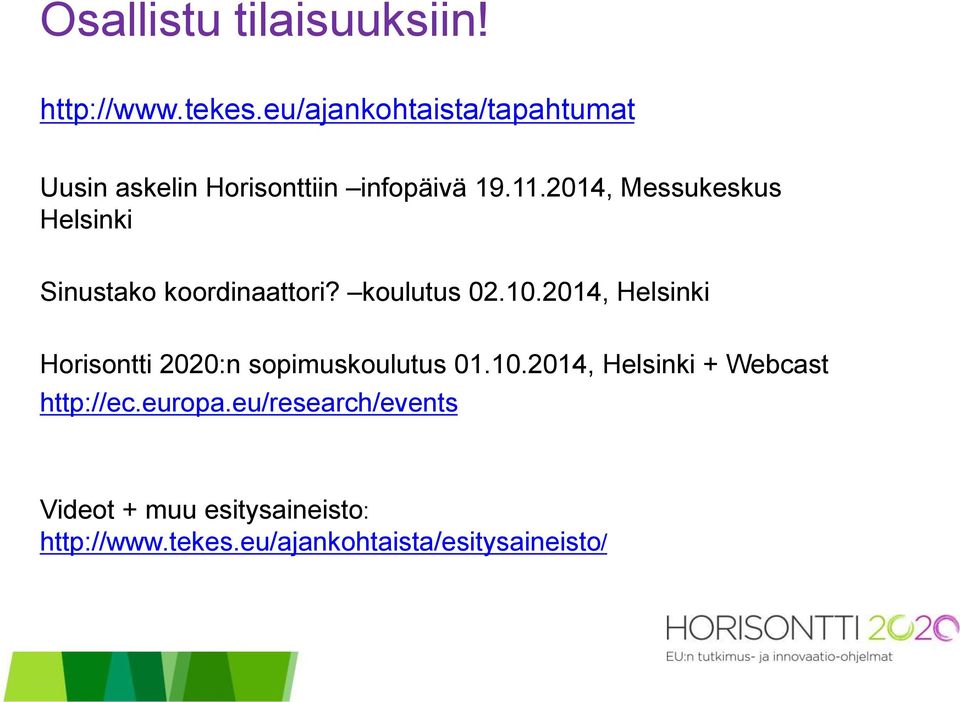 Osallistu tilaisuuksiin!

http://www.tekes.eu/ajankohtaista/tapahtumat

Uusin askelin Horisonttiin –infopäivä 19.11.2014, Messukeskus Helsinki

Sinustako koordinaattori? –koulutus 02.10.2014, Helsinki

Horisontti 2020:n sopimuskoulutus 01.10.2014, Helsinki + Webcast
http://ec.europa.eu/research/events

Videot + muu esitysaineisto:
http://www.tekes.eu/ajankohtaista/esitysaineisto/

HORISONTTI 2020
EU:n tutkimus- ja innovaatio-ohjelmat